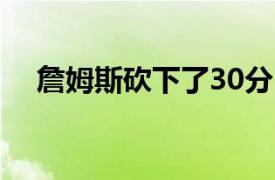 詹姆斯砍下了30分